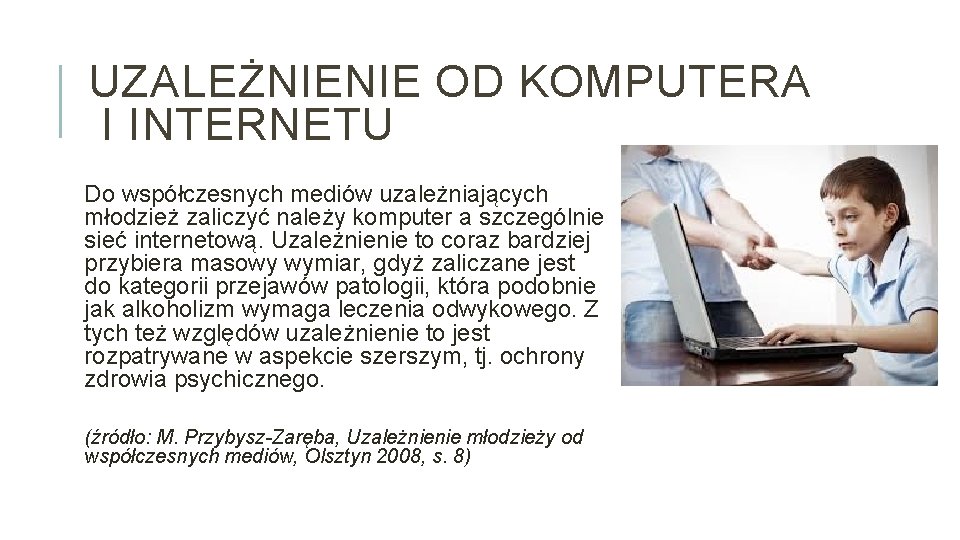 UZALEŻNIENIE OD KOMPUTERA I INTERNETU

Do współczesnych mediów uzależniających młodzież zaliczyć należy komputer a szczególnie sieć internetową. Uzależnienie to coraz bardziej przybiera masowy wymiar, gdyż zaliczane jest do kategorii przejawów patologii, która podobnie jak alkoholizm wymaga leczenia odwykowego. Z tych też względów uzależnienie to jest rozpatrywane w aspekcie szerszym, tj. ochrony zdrowia psychicznego.

(źródło: M. Przybysz-Zaręba, Uzależnienie młodzieży od współczesnych mediów, Olsztyn 2008, s. 8)